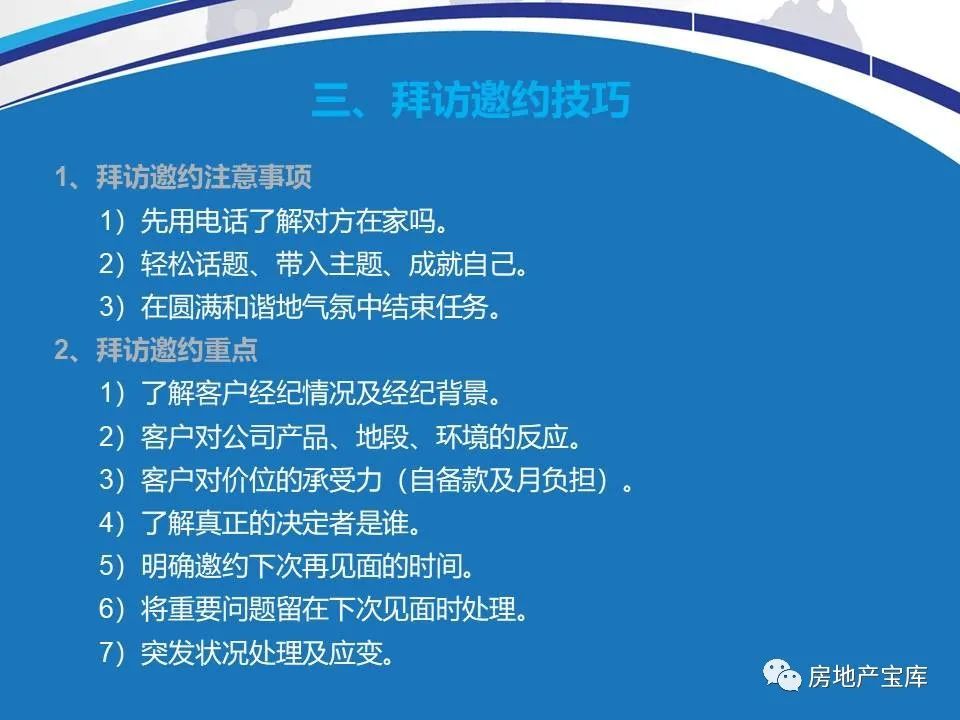 三、拜访邀约技巧

1、拜访邀约注意事项

1）先用电话了解对方在家吗。

2）轻松话题、带入主题、成就自己。

3）在圆满和谐地气氛中结束任务。

2、拜访邀约重点

1）了解客户经纪情况及经纪背景。

2）客户对公司产品、地段、环境的反应。

3）客户对价位的承受力（自备款及月负担）。

4）了解真正的决定者是谁。

5）明确邀约下次再见面的时间。

6）将重要问题留在下次见面时处理。

7）突发状况处理及应变。

房地产宝库